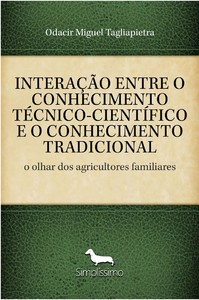 Odacir Miguel Tagliapietra

INTERAÇÃO ENTRE O CONHECIMENTO TÉCNICO-CIENTÍFICO E O CONHECIMENTO TRADICIONAL

o olhar dos agricultores familiares

Simplíssimo